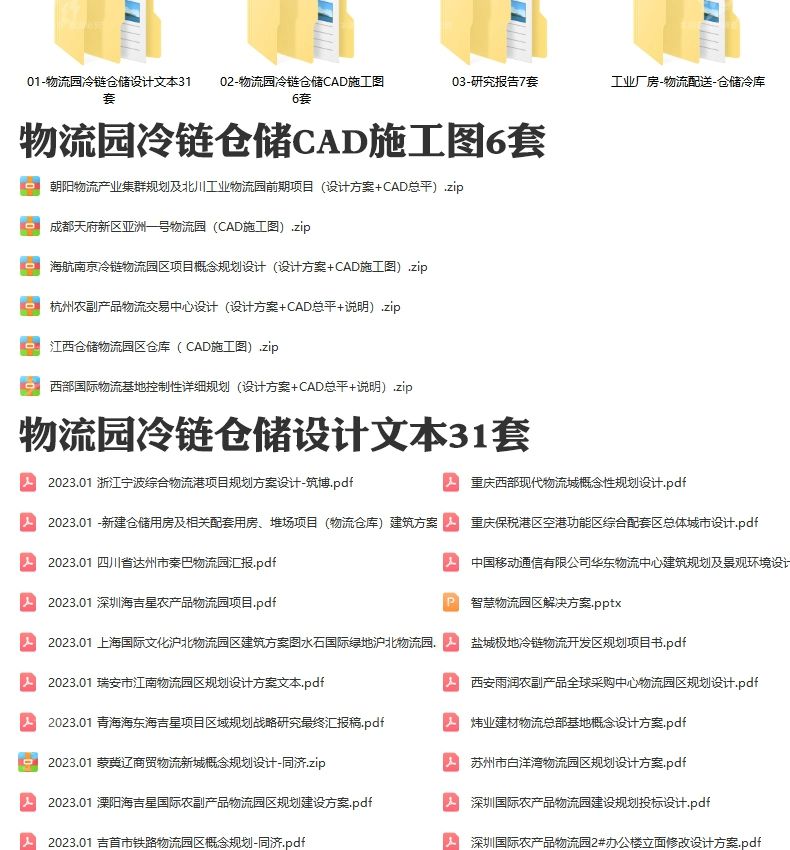 01-物流园冷链仓储设计文本31套

02-物流园冷链仓储CAD施工图6套

03-研究报告7套

工业厂房-物流配送-仓储冷库

物流园冷链仓储CAD施工图6套

朝阳物流产业集群规划及北川工业物流园前期项目（设计方案+CAD总平）.zip

成都天府新区亚洲一号物流园（CAD施工图）.zip

海航南京冷链物流园区项目概念规划设计（设计方案+CAD施工图）.zip

杭州农副产品物流交易中心设计（设计方案+CAD总平+说明）.zip

江西仓储物流园区仓库（ CAD施工图）.zip

西部国际物流基地控制性详细规划（设计方案+CAD总平+说明）.zip

物流园冷链仓储设计文本31套

2023.01 浙江宁波综合物流港项目规划方案设计-筑博.pdf

2023.01 -新建仓储用房及相关配套用房、堆场项目（物流仓库）建筑方案

2023.01 四川省达州市秦巴物流园汇报.pdf

2023.01 深圳海吉星农产品物流园项目.pdf

2023.01 上海国际文化沪北物流园区建筑方案图水石国际绿地沪北物流园.

2023.01 瑞安市江南物流园区规划设计方案文本.pdf

2023.01 青海海东海吉星项目区域规划战略研究最终汇报稿.pdf

2023.01 蒙冀辽商贸物流新城概念规划设计-同济.zip

2023.01 溧阳海吉星国际农副产品物流园区规划建设方案.pdf

2023.01 吉首市铁路物流园区概念规划-同济.pdf

重庆西部现代物流城概念性规划设计.pdf

重庆保税港区空港功能区综合配套区总体城市设计.pdf

中国移动通信有限公司华东物流中心建筑规划及景观环境设计

智慧物流园区解决方案.pptx

盐城极地冷链物流开发区规划项目书.pdf

西安雨润农副产品全球采购中心物流园区规划设计.pdf

炜业建材物流总部基地概念设计方案.pdf

苏州市白洋湾物流园区规划设计方案.pdf

深圳国际农产品物流园建设规划投标设计.pdf

深圳国际农产品物流园2#办公楼立面修改设计方案.pdf